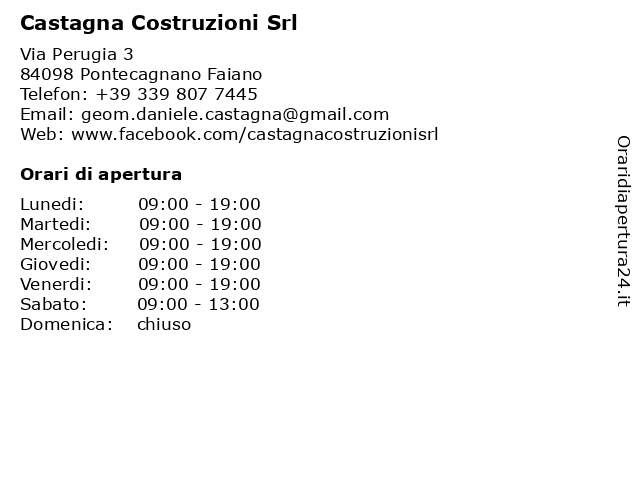 Castagna Costruzioni Srl

Via Perugia 3
84098 Pontecagnano Faiano
Telefon: +39 339 807 7445
Email: geom.daniele.castagna@gmail.com
Web: www.facebook.com/castagnacostruzionisrl

Orari di apertura

| | |
|---|---|
| Lunedi: | 09:00 - 19:00 |
| Martedi: | 09:00 - 19:00 |
| Mercoledi: | 09:00 - 19:00 |
| Giovedi: | 09:00 - 19:00 |
| Venerdi: | 09:00 - 19:00 |
| Sabato: | 09:00 - 13:00 |
| Domenica: | chiuso |

Oraridiapertura24.it